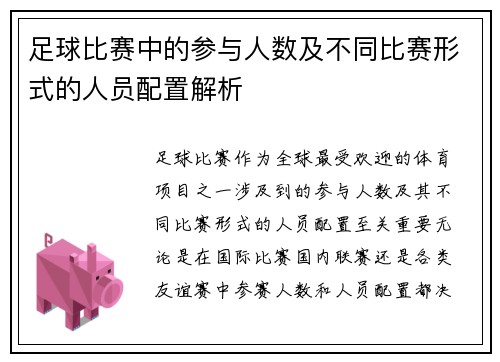 足球比赛中的参与人数及不同比赛形式的人员配置解析

足球比赛作为全球最受欢迎的体育项目之一涉及到的参与人数及其不同比赛形式的人员配置至关重要无论是在国际比赛国内联赛还是各类友谊赛中参赛人数和人员配置都决